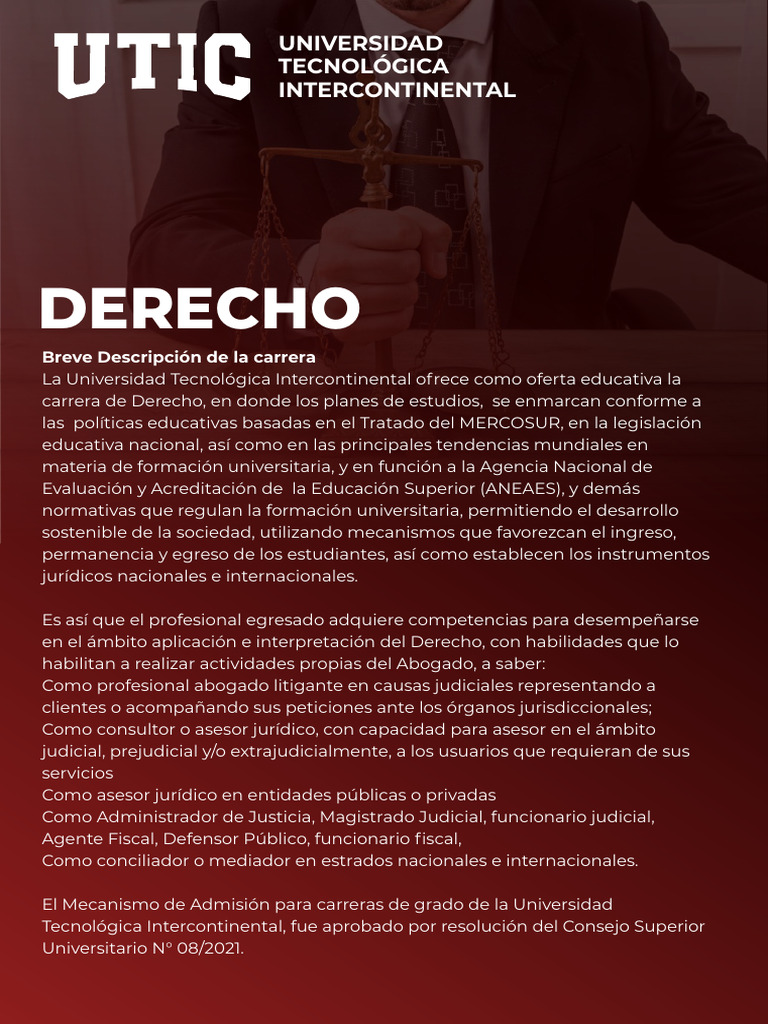 UTIC UNIVERSIDAD TECNOLÓGICA INTERCONTINENTAL

DERECHO

Breve Descripción de la carrera
La Universidad Tecnológica Intercontinental ofrece como oferta educativa la carrera de Derecho, en donde los planes de estudios, se enmarcan conforme a las políticas educativas basadas en el Tratado del MERCOSUR, en la legislación educativa nacional, así como en las principales tendencias mundiales en materia de formación universitaria, y en función a la Agencia Nacional de Evaluación y Acreditación de la Educación Superior (ANEAES), y demás normativas que regulan la formación universitaria, permitiendo el desarrollo sostenible de la sociedad, utilizando mecanismos que favorezcan el ingreso, permanencia y egreso de los estudiantes, así como establecen los instrumentos jurídicos nacionales e internacionales.

Es así que el profesional egresado adquiere competencias para desempeñarse en el ámbito aplicación e interpretación del Derecho, con habilidades que lo habilitan a realizar actividades propias del Abogado, a saber:
Como profesional abogado litigante en causas judiciales representando a clientes o acompañando sus peticiones ante los órganos jurisdiccionales;
Como consultor o asesor jurídico, con capacidad para asesor en el ámbito judicial, prejudicial y/o extrajudicialmente, a los usuarios que requieran de sus servicios
Como asesor jurídico en entidades públicas o privadas
Como Administrador de Justicia, Magistrado Judicial, funcionario judicial, Agente Fiscal, Defensor Público, funcionario fiscal,
Como conciliador o mediador en estrados nacionales e internacionales.

El Mecanismo de Admisión para carreras de grado de la Universidad Tecnológica Intercontinental, fue aprobado por resolución del Consejo Superior Universitario N° 08/2021.